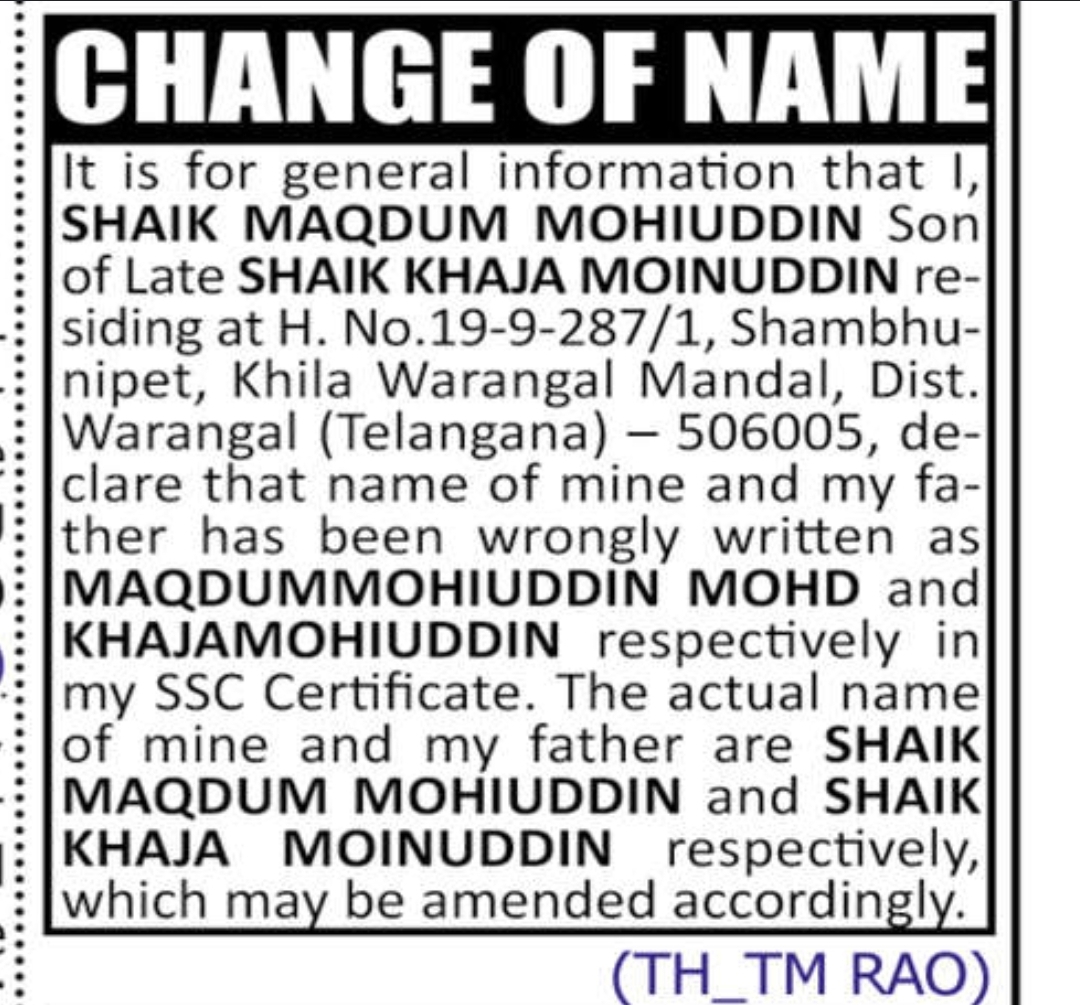 CHANGE OF NAME

It is for general information that I, SHAIK MAQDUM MOHIUDDIN Son of Late SHAIK KHAJA MOINUDDIN residing at H. No.19-9-287/1, Shambhunipet, Khila Warangal Mandal, Dist. Warangal (Telangana) – 506005, declare that name of mine and my father has been wrongly written as MAQDUMMOHIUDDIN MOHD and KHAJAMOHIUDDIN respectively in my SSC Certificate. The actual name of mine and my father are SHAIK MAQDUM MOHIUDDIN and SHAIK KHAJA MOINUDDIN respectively, which may be amended accordingly.

(TH_TM RAO)